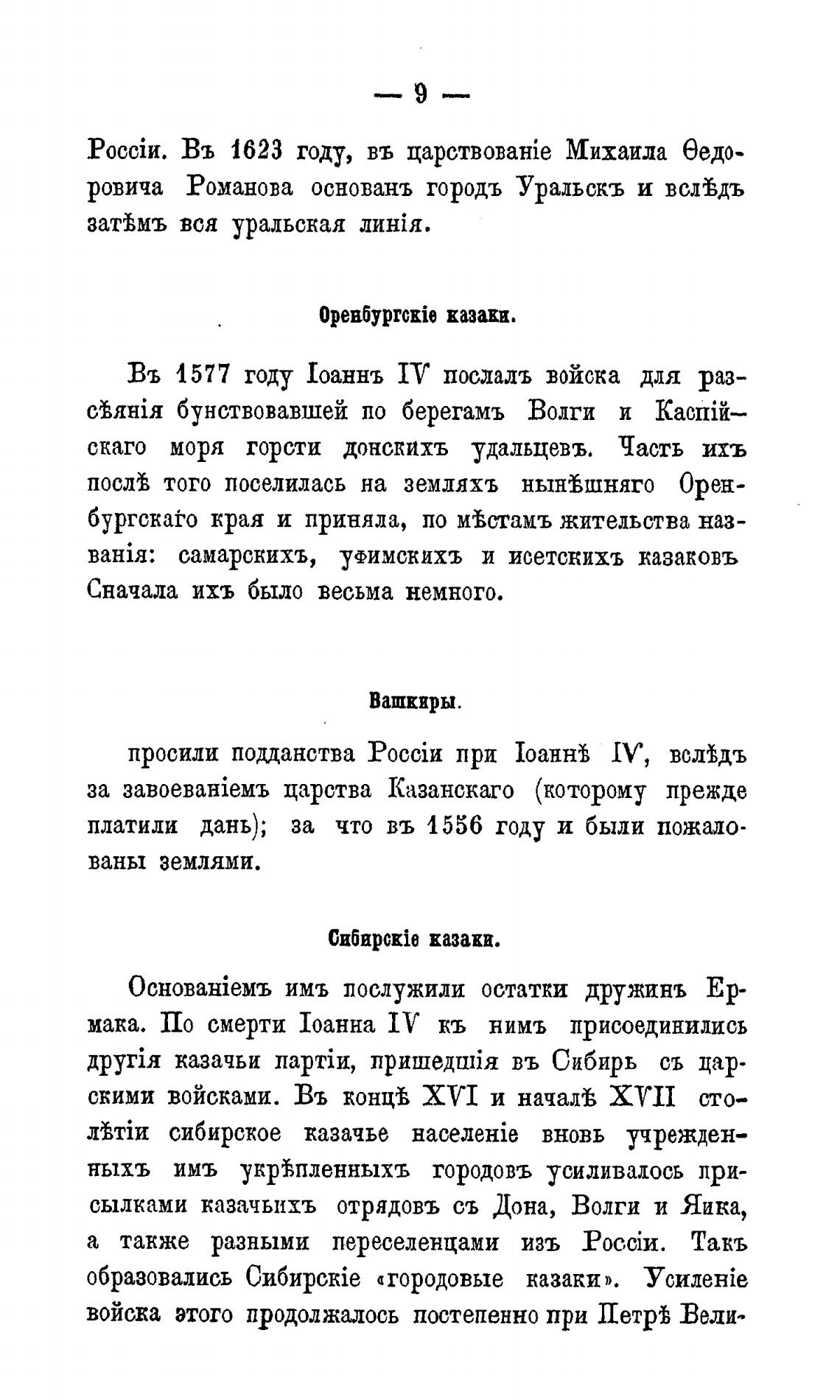 — 9 —

Россіи. Въ 1623 году, въ царствованіе Михаила Ѳедоровича Романова основанъ городъ Уральскъ и вслѣдъ затѣмъ вся уральская линія.

Оренбургскіе казаки.

Въ 1577 году Іоаннъ IV послалъ войска для разсѣянія бунствовавшей по берегамъ Волги и Каспійскаго моря горсти донскихъ удальцевъ. Часть ихъ послѣ того поселилась на земляхъ нынѣшняго Оренбургскаго края и приняла, по мѣстамъ жительства названія: самарскихъ, уфимскихъ и исетскихъ казаковъ Сначала ихъ было весьма немного.

Башкиры.

просили подданства Россіи при Іоаннѣ IV, вслѣдъ за завоеваніемъ царства Казанскаго (которому прежде платили дань); за что въ 1556 году и были пожалованы землями.

Сибирскіе казаки.

Основаніемъ имъ послужили остатки дружинъ Ермака. По смерти Іоанна IV къ нимъ присоединились другія казачьи партіи, пришедшія въ Сибирь съ царскими войсками. Въ концѣ XVI и началѣ XVII столѣтіи сибирское казачье населеніе вновь учрежденныхъ имъ укрѣпленныхъ городовъ усиливалось присылками казачьихъ отрядовъ съ Дона, Волги и Яика, а также разными переселенцами изъ Россіи. Такъ образовались Сибирскіе «городовые казаки». Усиленіе войска этого продолжалось постепенно при Петрѣ Вели-